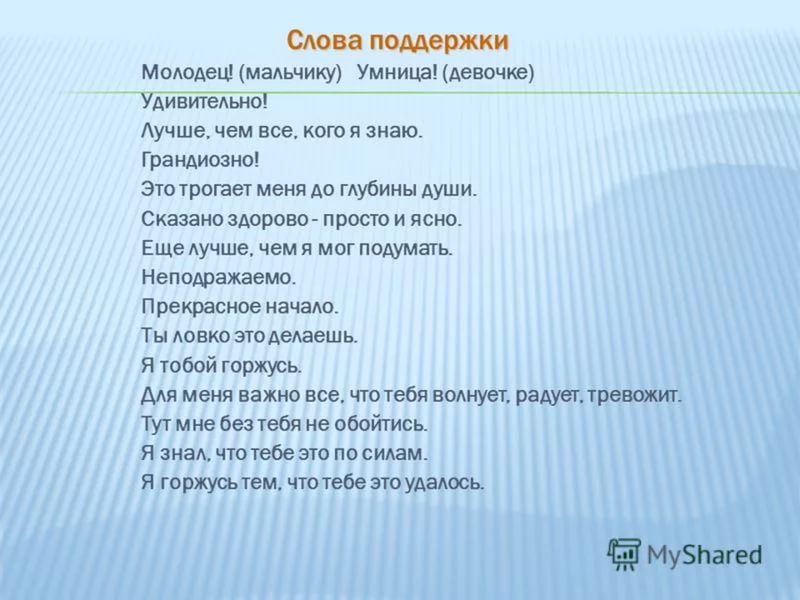 Слова поддержки

Молодец! (мальчику) Умница! (девочке)
Удивительно!
Лучше, чем все, кого я знаю.
Грандиозно!
Это трогает меня до глубины души.
Сказано здорово - просто и ясно.
Еще лучше, чем я мог подумать.
Неподражаемо.
Прекрасное начало.
Ты ловко это делаешь.
Я тобой горжусь.
Для меня важно все, что тебя волнует, радует, тревожит.
Тут мне без тебя не обойтись.
Я знал, что тебе это по силам.
Я горжусь тем, что тебе это удалось.

MyShared